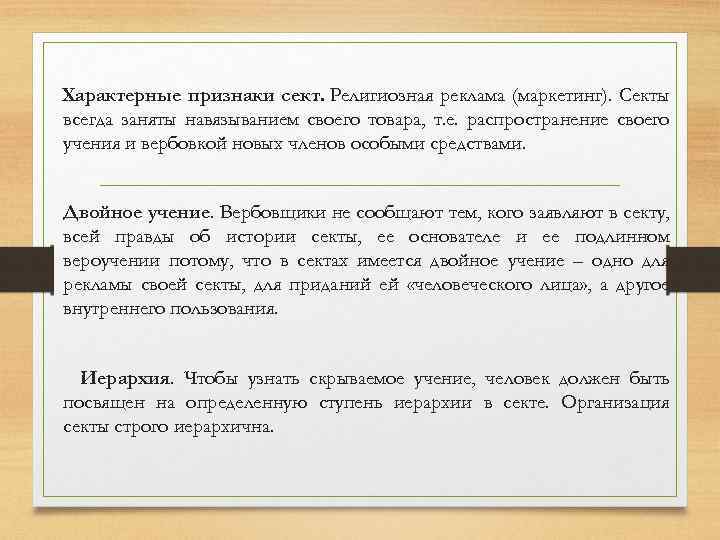 **Характерные признаки сект.** Религиозная реклама (маркетинг). Секты всегда заняты навязыванием своего товара, т.е. распространение своего учения и вербовкой новых членов особыми средствами.

**Двойное учение.** Вербовщики не сообщают тем, кого заявляют в секту, всей правды об истории секты, ее основателе и ее подлинном вероучении потому, что в сектах имеется двойное учение – одно для рекламы своей секты, для приданий ей «человеческого лица», а другое внутреннего пользования.

**Иерархия.** Чтобы узнать скрываемое учение, человек должен быть посвящен на определенную ступень иерархии в секте. Организация секты строго иерархична.